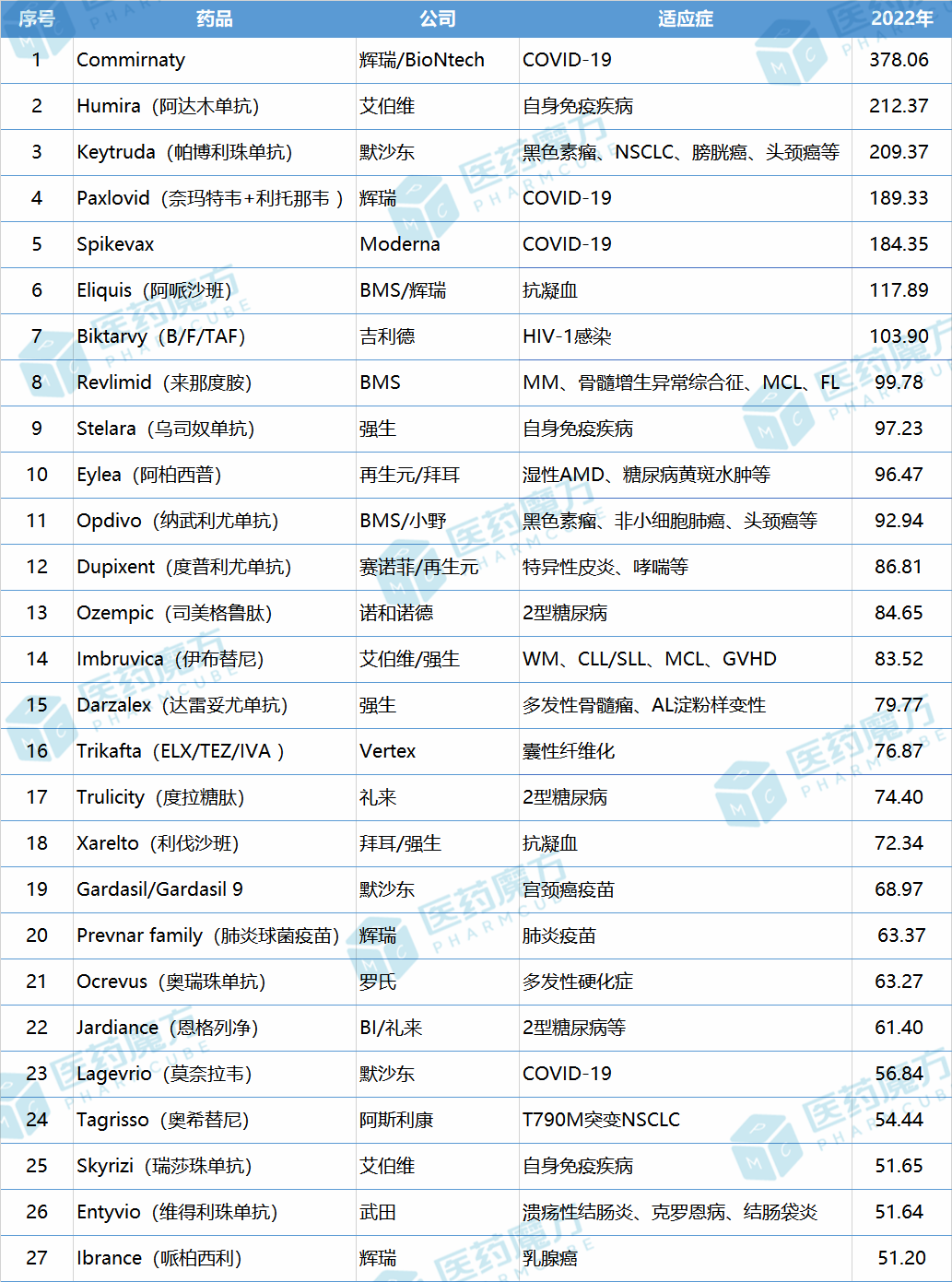 | 序号 | 药品 | 公司 | 适应症 | 2022年 |
|---|---|---|---|---|
| 1 | Commirnaty | 辉瑞/BioNtech | COVID-19 | 378.06 |
| 2 | Humira（阿达木单抗） | 艾伯维 | 自身免疫疾病 | 212.37 |
| 3 | Keytruda（帕博利珠单抗） | 默沙东 | 黑色素瘤、NSCLC、膀胱癌、头颈癌等 | 209.37 |
| 4 | Paxlovid（奈玛特韦+利托那韦） | 辉瑞 | COVID-19 | 189.33 |
| 5 | Spikevax | Moderna | COVID-19 | 184.35 |
| 6 | Eliquis（阿哌沙班） | BMS/辉瑞 | 抗凝血 | 117.89 |
| 7 | Biktarvy（B/F/TAF） | 吉利德 | HIV-1感染 | 103.90 |
| 8 | Revlimid（来那度胺） | BMS | MM、骨髓增生异常综合征、MCL、FL | 99.78 |
| 9 | Stelara（乌司奴单抗） | 强生 | 自身免疫疾病 | 97.23 |
| 10 | Eylea（阿柏西普） | 再生元/拜耳 | 湿性AMD、糖尿病黄斑水肿等 | 96.47 |
| 11 | Opdivo（纳武利尤单抗） | BMS/小野 | 黑色素瘤、非小细胞肺癌、头颈癌等 | 92.94 |
| 12 | Dupixent（度普利尤单抗） | 赛诺菲/再生元 | 特异性皮炎、哮喘等 | 86.81 |
| 13 | Ozempic（司美格鲁肽） | 诺和诺德 | 2型糖尿病 | 84.65 |
| 14 | Imbruvica（伊布替尼） | 艾伯维/强生 | WM、CLL/SLL、MCL、GVHD | 83.52 |
| 15 | Darzalex（达雷妥尤单抗） | 强生 | 多发性骨髓瘤、AL淀粉样变性 | 79.77 |
| 16 | Trikafta（ELX/TEZ/IVA） | Vertex | 囊性纤维化 | 76.87 |
| 17 | Trulicity（度拉糖肽） | 礼来 | 2型糖尿病 | 74.40 |
| 18 | Xarelto（利伐沙班） | 拜耳/强生 | 抗凝血 | 72.34 |
| 19 | Gardasil/Gardasil 9 | 默沙东 | 宫颈癌疫苗 | 68.97 |
| 20 | Prevnar family（肺炎球菌疫苗） | 辉瑞 | 肺炎疫苗 | 63.37 |
| 21 | Ocrevus（奥瑞珠单抗） | 罗氏 | 多发性硬化症 | 63.27 |
| 22 | Jardiance（恩格列净） | BI/礼来 | 2型糖尿病等 | 61.40 |
| 23 | Lagevrio（莫奈拉韦） | 默沙东 | COVID-19 | 56.84 |
| 24 | Tagrisso（奥希替尼） | 阿斯利康 | T790M突变NSCLC | 54.44 |
| 25 | Skyrizi（瑞莎珠单抗） | 艾伯维 | 自身免疫疾病 | 51.65 |
| 26 | Entyvio（维得利珠单抗） | 武田 | 溃疡性结肠炎、克罗恩病、结肠袋炎 | 51.64 |
| 27 | Ibrance（哌柏西利） | 辉瑞 | 乳腺癌 | 51.20 |